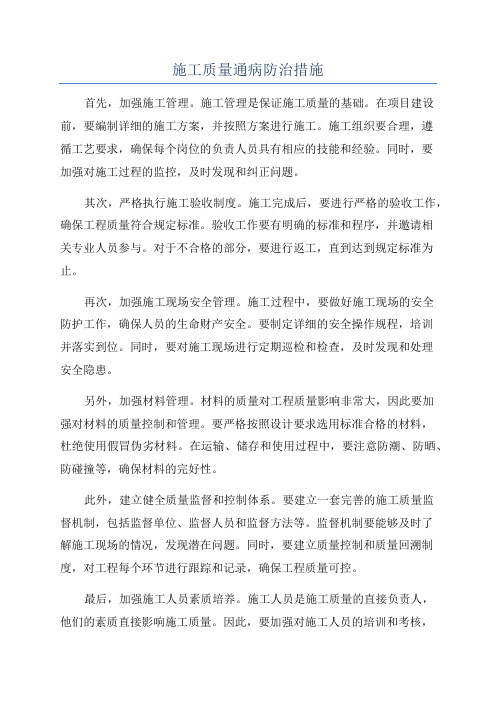 施工质量通病防治措施

首先，加强施工管理。施工管理是保证施工质量的基础。在项目建设前，要编制详细的施工方案，并按照方案进行施工。施工组织要合理，遵循工艺要求，确保每个岗位的负责人员具有相应的技能和经验。同时，要加强对施工过程的监控，及时发现和纠正问题。

其次，严格执行施工验收制度。施工完成后，要进行严格的验收工作，确保工程质量符合规定标准。验收工作要有明确的标准和程序，并邀请相关专业人员参与。对于不合格的部分，要进行返工，直到达到规定标准为止。

再次，加强施工现场安全管理。施工过程中，要做好施工现场的安全防护工作，确保人员的生命财产安全。要制定详细的安全操作规程，培训并落实到位。同时，要对施工现场进行定期巡检和检查，及时发现和处理安全隐患。

另外，加强材料管理。材料的质量对工程质量影响非常大，因此要加强对材料的质量控制和管理。要严格按照设计要求选用标准合格的材料，杜绝使用假冒伪劣材料。在运输、储存和使用过程中，要注意防潮、防晒、防碰撞等，确保材料的完好性。

此外，建立健全质量监督和控制体系。要建立一套完善的施工质量监督机制，包括监督单位、监督人员和监督方法等。监督机制要能够及时了解施工现场的情况，发现潜在问题。同时，要建立质量控制和质量回溯制度，对工程每个环节进行跟踪和记录，确保工程质量可控。

最后，加强施工人员素质培养。施工人员是施工质量的直接负责人，他们的素质直接影响施工质量。因此，要加强对施工人员的培训和考核，